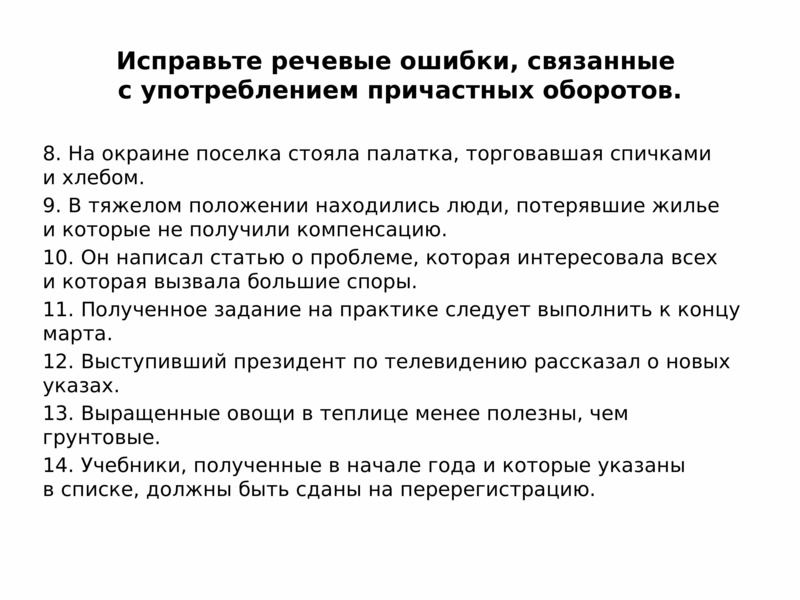 Исправьте речевые ошибки, связанные с употреблением причастных оборотов.

8. На окраине поселка стояла палатка, торговавшая спичками и хлебом.

9. В тяжелом положении находились люди, потерявшие жилье и которые не получили компенсацию.

10. Он написал статью о проблеме, которая интересовала всех и которая вызвала большие споры.

11. Полученное задание на практике следует выполнить к концу марта.

12. Выступивший президент по телевидению рассказал о новых указах.

13. Выращенные овощи в теплице менее полезны, чем грунтовые.

14. Учебники, полученные в начале года и которые указаны в списке, должны быть сданы на перерегистрацию.